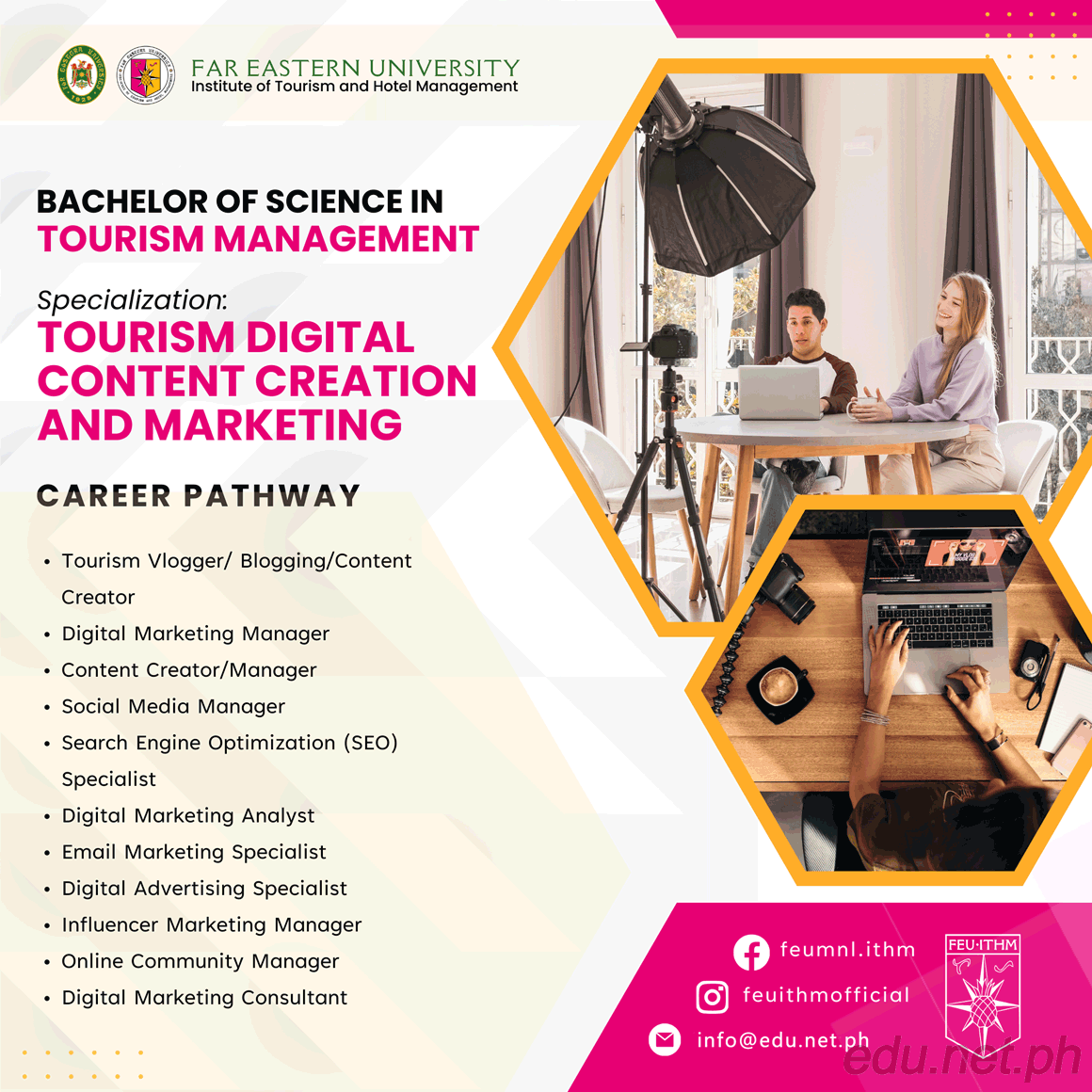 FAR EASTERN UNIVERSITY
Institute of Tourism and Hotel Management

BACHELOR OF SCIENCE IN
TOURISM MANAGEMENT

Specialization:
TOURISM DIGITAL CONTENT CREATION AND MARKETING

CAREER PATHWAY

• Tourism Vlogger/ Blogging/Content Creator
• Digital Marketing Manager
• Content Creator/Manager
• Social Media Manager
• Search Engine Optimization (SEO) Specialist
• Digital Marketing Analyst
• Email Marketing Specialist
• Digital Advertising Specialist
• Influencer Marketing Manager
• Online Community Manager
• Digital Marketing Consultant

feumnl.ithm
feuithmofficial
info@edu.net.ph

FEU·ITHM

edu.net.ph